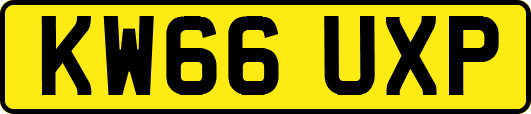 KW66 UXP